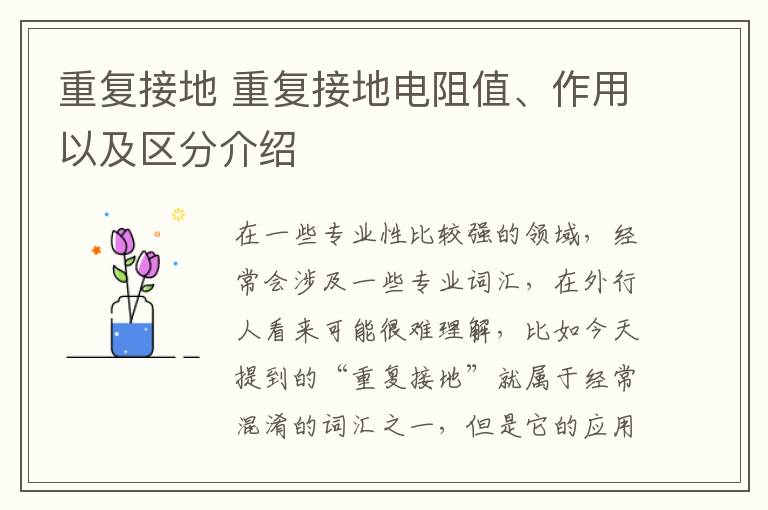 重复接地 重复接地电阻值、作用以及区分介绍

在一些专业性比较强的领域，经常会涉及一些专业词汇，在外行人看来可能很难理解，比如今天提到的“重复接地”就属于经常混淆的词汇之一，但是它的应用